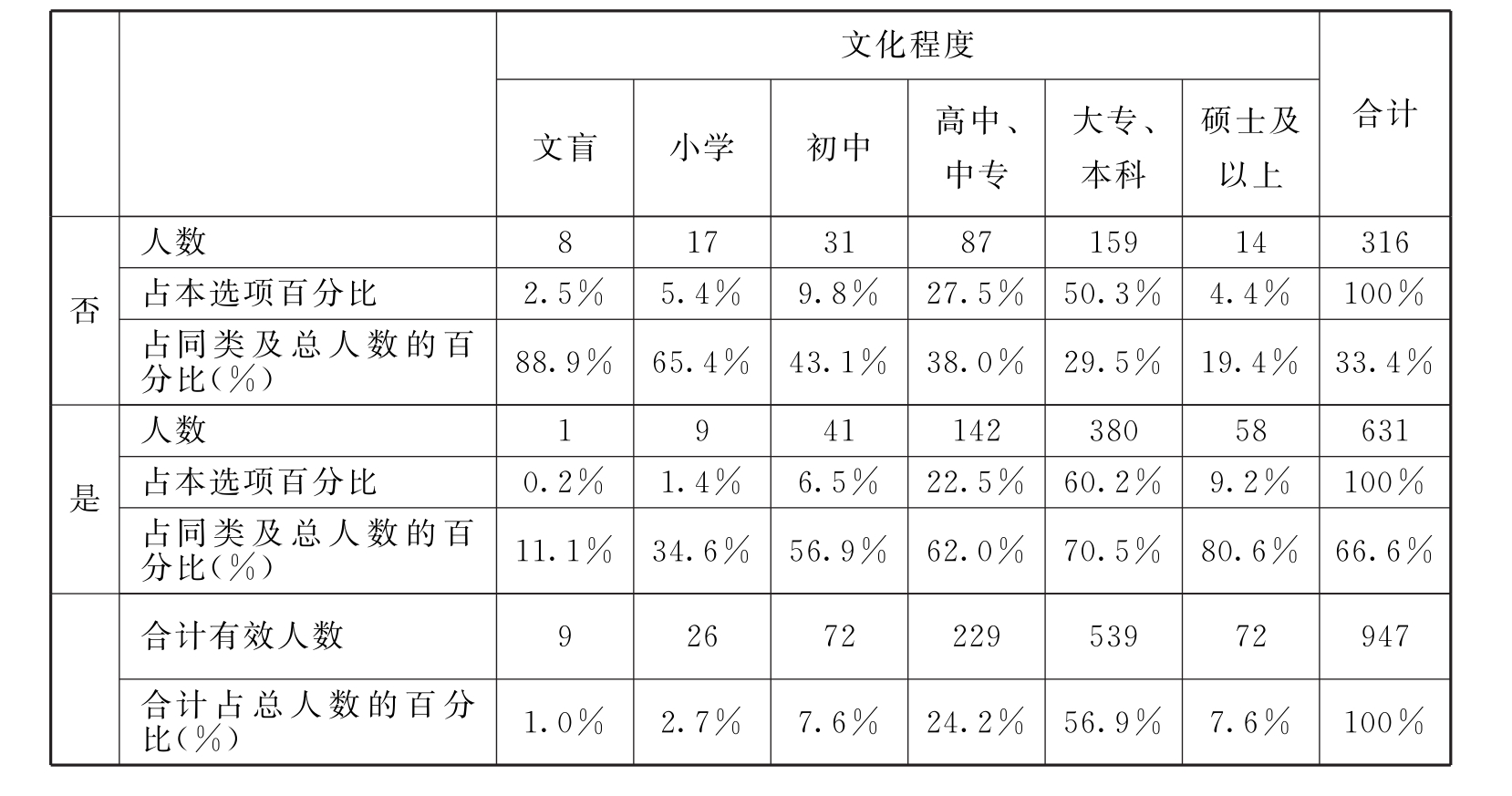 |  |  | 文化程度 |  |  |  |  |  | 合计 |
|---|---|---|---|---|---|---|---|---|
|  |  | 文盲 | 小学 | 初中 | 高中、中专 | 大专、本科 | 硕士及以上 |  |
| 否 | 人数 | 8 | 17 | 31 | 87 | 159 | 14 | 316 |
|  | 占本选项百分比 | 2.5% | 5.4% | 9.8% | 27.5% | 50.3% | 4.4% | 100% |
|  | 占同类及总人数的百分比(%) | 88.9% | 65.4% | 43.1% | 38.0% | 29.5% | 19.4% | 33.4% |
| 是 | 人数 | 1 | 9 | 41 | 142 | 380 | 58 | 631 |
|  | 占本选项百分比 | 0.2% | 1.4% | 6.5% | 22.5% | 60.2% | 9.2% | 100% |
|  | 占同类及总人数的百分比(%) | 11.1% | 34.6% | 56.9% | 62.0% | 70.5% | 80.6% | 66.6% |
|  | 合计有效人数 | 9 | 26 | 72 | 229 | 539 | 72 | 947 |
|  | 合计占总人数的百分比(%) | 1.0% | 2.7% | 7.6% | 24.2% | 56.9% | 7.6% | 100% |